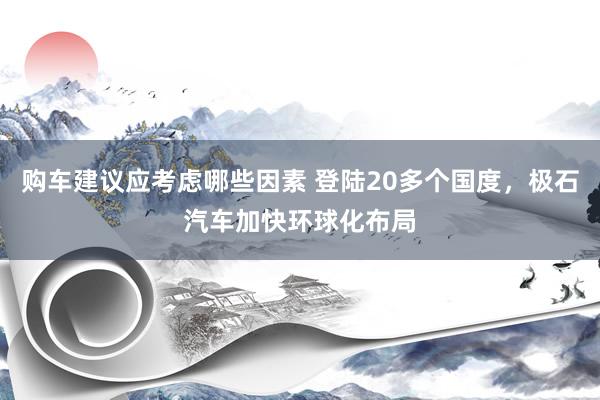 购车建议应考虑哪些因素 登陆20多个国度，极石汽车加快环球化布局